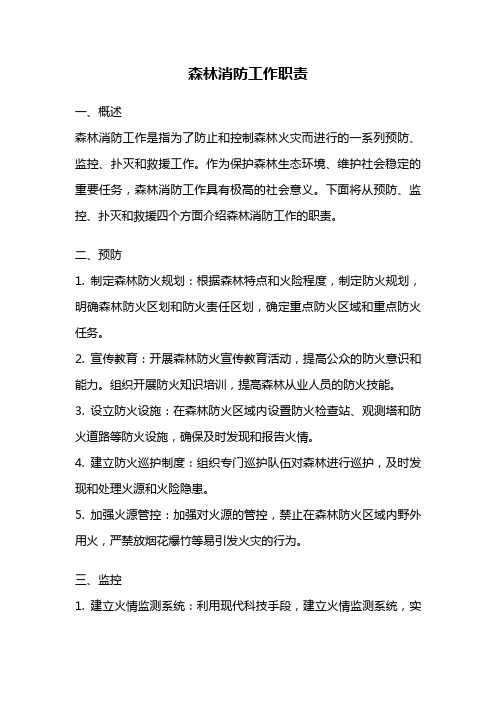 森林消防工作职责

一、概述

森林消防工作是指为了防止和控制森林火灾而进行的一系列预防、监控、扑灭和救援工作。作为保护森林生态环境、维护社会稳定的重要任务，森林消防工作具有极高的社会意义。下面将从预防、监控、扑灭和救援四个方面介绍森林消防工作的职责。

二、预防

1. 制定森林防火规划：根据森林特点和火险程度，制定防火规划，明确森林防火区划和防火责任区划，确定重点防火区域和重点防火任务。

2. 宣传教育：开展森林防火宣传教育活动，提高公众的防火意识和能力。组织开展防火知识培训，提高森林从业人员的防火技能。

3. 设立防火设施：在森林防火区域内设置防火检查站、观测塔和防火道路等防火设施，确保及时发现和报告火情。

4. 建立防火巡护制度：组织专门巡护队伍对森林进行巡护，及时发现和处理火源和火险隐患。

5. 加强火源管控：加强对火源的管控，禁止在森林防火区域内野外用火，严禁放烟花爆竹等易引发火灾的行为。

三、监控

1. 建立火情监测系统：利用现代科技手段，建立火情监测系统，实